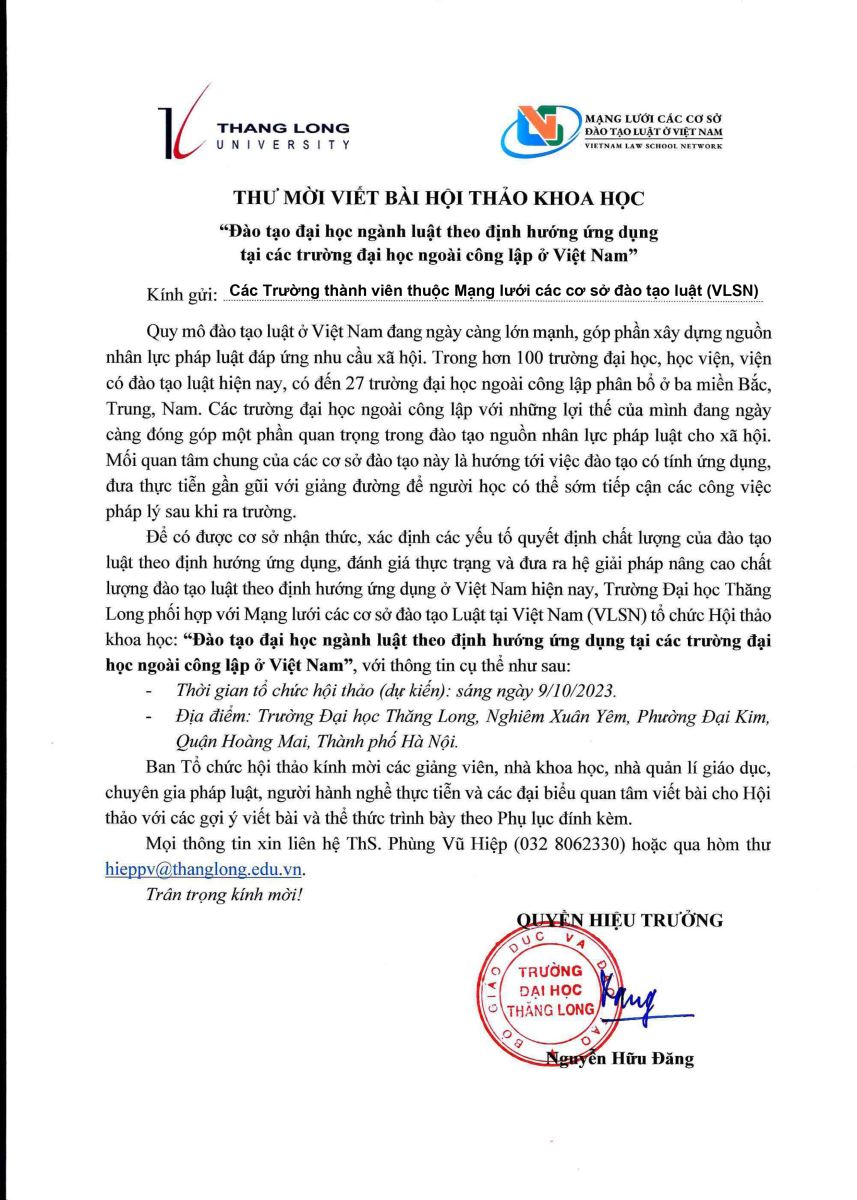 THANG LONG
UNIVERSITY

MẠNG LƯỚI CÁC CƠ SỞ ĐÀO TẠO LUẬT Ở VIỆT NAM
VIETNAM LAW SCHOOL NETWORK

THƯ MỜI VIẾT BÀI HỘI THẢO KHOA HỌC

"Đào tạo đại học ngành luật theo định hướng ứng dụng tại các trường đại học ngoài công lập ở Việt Nam"

Kính gửi: Các Trường thành viên thuộc Mạng lưới các cơ sở đào tạo luật (VLSN)

Quy mô đào tạo luật ở Việt Nam đang ngày càng lớn mạnh, góp phần xây dựng nguồn nhân lực pháp luật đáp ứng nhu cầu xã hội. Trong hơn 100 trường đại học, học viện, viện có đào tạo luật hiện nay, có đến 27 trường đại học ngoài công lập phân bổ ở ba miền Bắc, Trung, Nam. Các trường đại học ngoài công lập với những lợi thế của mình đang ngày càng đóng góp một phần quan trọng trong đào tạo nguồn nhân lực pháp luật cho xã hội. Mối quan tâm chung của các cơ sở đào tạo này là hướng tới việc đào tạo có tính ứng dụng, đưa thực tiễn gần gũi với giảng đường để người học có thể sớm tiếp cận các công việc pháp lý sau khi ra trường.

Để có được cơ sở nhận thức, xác định các yếu tố quyết định chất lượng của đào tạo luật theo định hướng ứng dụng, đánh giá thực trạng và đưa ra hệ giải pháp nâng cao chất lượng đào tạo luật theo định hướng ứng dụng ở Việt Nam hiện nay, Trường Đại học Thăng Long phối hợp với Mạng lưới các cơ sở đào tạo Luật tại Việt Nam (VLSN) tổ chức Hội thảo khoa học: "Đào tạo đại học ngành luật theo định hướng ứng dụng tại các trường đại học ngoài công lập ở Việt Nam", với thông tin cụ thể như sau:

- Thời gian tổ chức hội thảo (dự kiến): sáng ngày 9/10/2023.
- Địa điểm: Trường Đại học Thăng Long, Nghiêm Xuân Yêm, Phường Đại Kim, Quận Hoàng Mai, Thành phố Hà Nội.

Ban Tổ chức hội thảo kính mời các giảng viên, nhà khoa học, nhà quản lí giáo dục, chuyên gia pháp luật, người hành nghề thực tiễn và các đại biểu quan tâm viết bài cho Hội thảo với các gợi ý viết bài và thể thức trình bày theo Phụ lục đính kèm.

Mọi thông tin xin liên hệ ThS. Phùng Vũ Hiệp (032 8062330) hoặc qua hòm thư hieppv@thanglong.edu.vn.

Trân trọng kính mời!

QUYỀN HIỆU TRƯỞNG

BỘ GIÁO DỤC VÀ ĐÀO TẠO
TRƯỜNG ĐẠI HỌC THĂNG LONG

Nguyễn Hữu Đăng